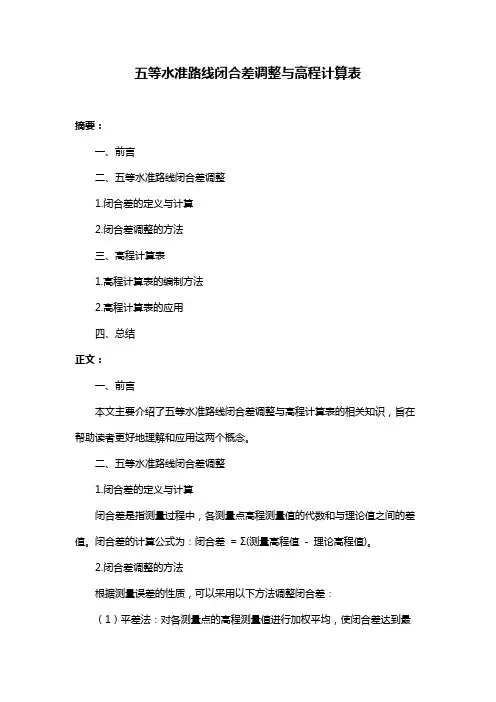 五等水准路线闭合差调整与高程计算表

摘要：

一、前言

二、五等水准路线闭合差调整

1.闭合差的定义与计算

2.闭合差调整的方法

三、高程计算表

1.高程计算表的编制方法

2.高程计算表的应用

四、总结

正文：

一、前言

本文主要介绍了五等水准路线闭合差调整与高程计算表的相关知识，旨在帮助读者更好地理解和应用这两个概念。

二、五等水准路线闭合差调整

1.闭合差的定义与计算

闭合差是指测量过程中，各测量点高程测量值的代数和与理论值之间的差值。闭合差的计算公式为：闭合差 = Σ(测量高程值 - 理论高程值)。

2.闭合差调整的方法

根据测量误差的性质，可以采用以下方法调整闭合差：

（1）平差法：对各测量点的高程测量值进行加权平均，使闭合差达到最